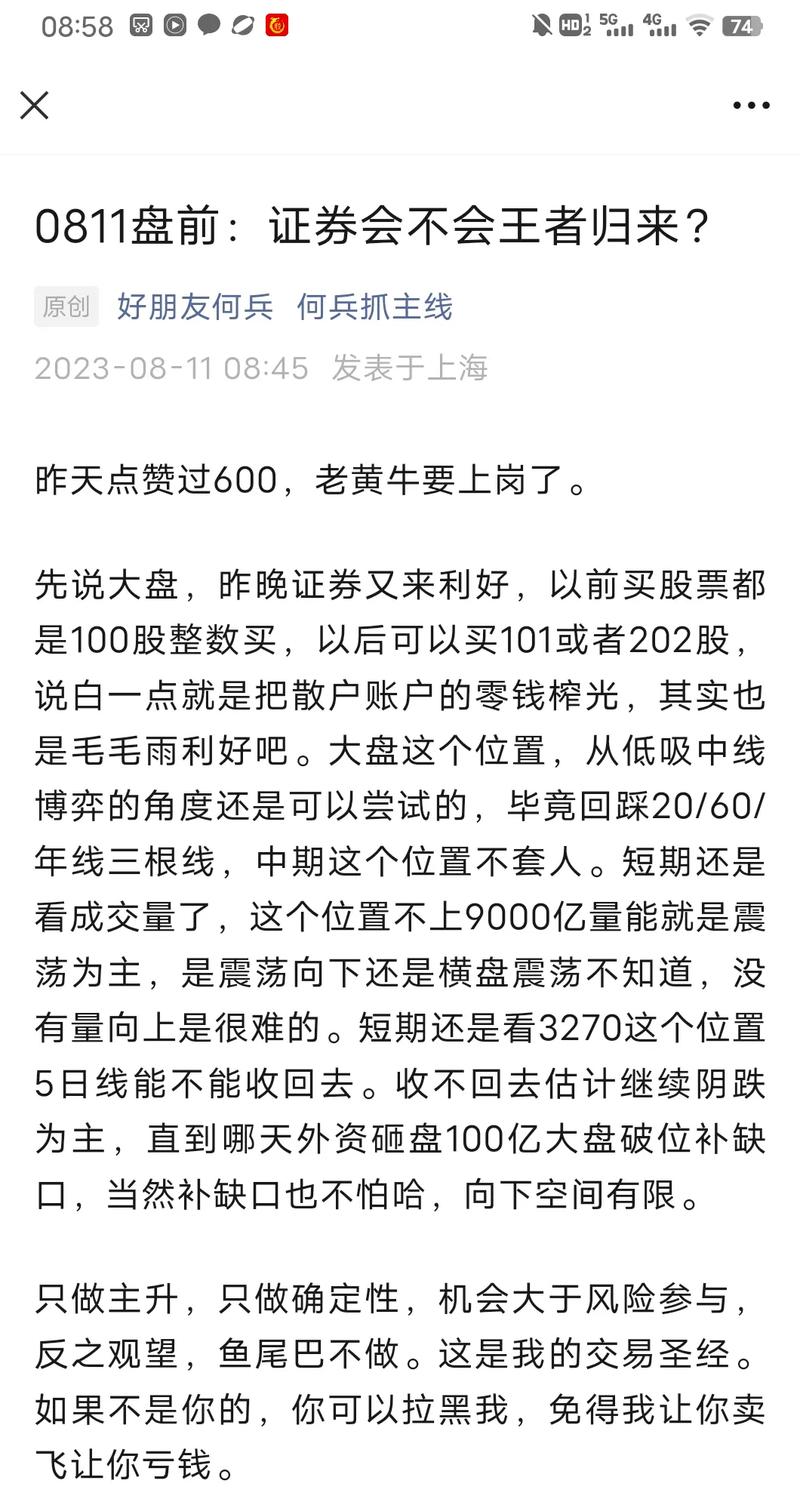 08:58 HD 5G 4G 74

0811盘前：证券会不会王者归来？

原创 好朋友何兵 何兵抓主线

2023-08-11 08:45 发表于上海

昨天点赞过600，老黄牛要上岗了。

先说大盘，昨晚证券又来利好，以前买股票都是100股整数买，以后可以买101或者202股，说白一点就是把散户账户的零钱榨光，其实也是毛毛雨利好吧。大盘这个位置，从低吸中线博弈的角度还是可以尝试的，毕竟回踩20/60/年线三根线，中期这个位置不套人。短期还是看成交量了，这个位置不上9000亿量能就是震荡为主，是震荡向下还是横盘震荡不知道，没有量向上是很难的。短期还是看3270这个位置5日线能不能收回去。收不回去估计继续阴跌为主，直到哪天外资砸盘100亿大盘破位补缺口，当然补缺口也不怕哈，向下空间有限。

只做主升，只做确定性，机会大于风险参与，反之观望，鱼尾巴不做。这是我的交易圣经。如果不是你的，你可以拉黑我，免得我让你卖飞让你亏钱。